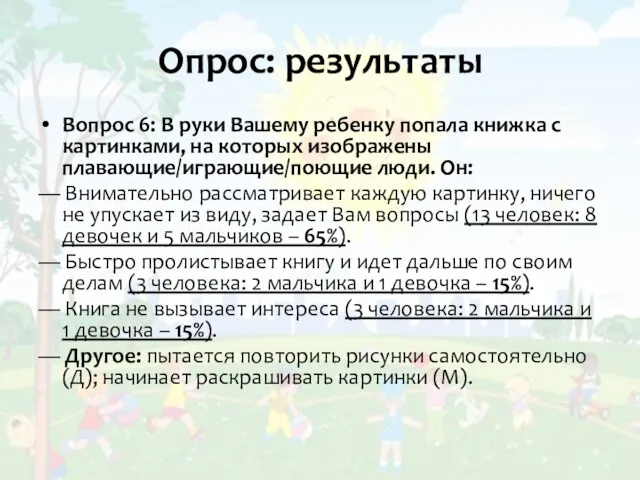 Опрос: результаты

• Вопрос 6: В руки Вашему ребенку попала книжка с картинками, на которых изображены плавающие/играющие/поющие люди. Он:

— Внимательно рассматривает каждую картинку, ничего не упускает из виду, задает Вам вопросы (13 человек: 8 девочек и 5 мальчиков – 65%).

— Быстро пролистывает книгу и идет дальше по своим делам (3 человека: 2 мальчика и 1 девочка – 15%).

— Книга не вызывает интереса (3 человека: 2 мальчика и 1 девочка – 15%).

— Другое: пытается повторить рисунки самостоятельно (Д); начинает раскрашивать картинки (М).